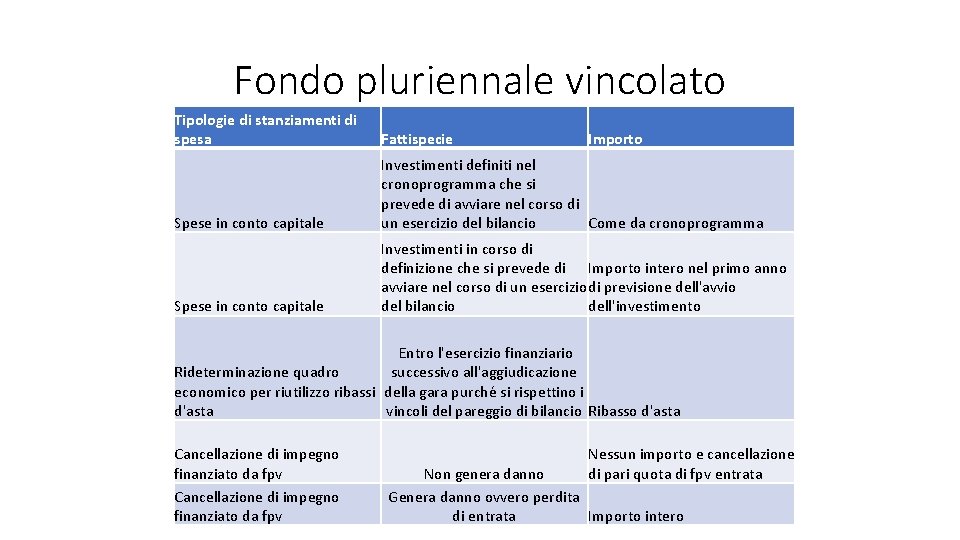 Fondo pluriennale vincolato

| Tipologie di stanziamenti di spesa | Fattispecie | Importo |
|---|---|---|
| Spese in conto capitale | Investimenti definiti nel cronoprogramma che si prevede di avviare nel corso di un esercizio del bilancio | Come da cronoprogramma |
| Spese in conto capitale | Investimenti in corso di definizione che si prevede di avviare nel corso di un esercizio del bilancio | Importo intero nel primo anno di previsione dell'avvio dell'investimento |
| Rideterminazione quadro economico per riutilizzo ribassi d'asta | Entro l'esercizio finanziario successivo all'aggiudicazione della gara purché si rispettino i vincoli del pareggio di bilancio | Ribasso d'asta |
| Cancellazione di impegno finanziato da fpv | Non genera danno | Nessun importo e cancellazione di pari quota di fpv entrata |
| Cancellazione di impegno finanziato da fpv | Genera danno ovvero perdita di entrata | Importo intero |